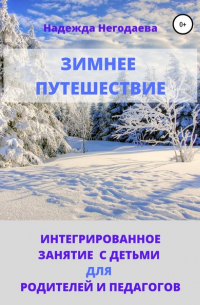 Надежда Негодаева

0+

ЗИМНЕЕ ПУТЕШЕСТВИЕ

ИНТЕГРИРОВАННОЕ ЗАНЯТИЕ С ДЕТЬМИ ДЛЯ РОДИТЕЛЕЙ И ПЕДАГОГОВ